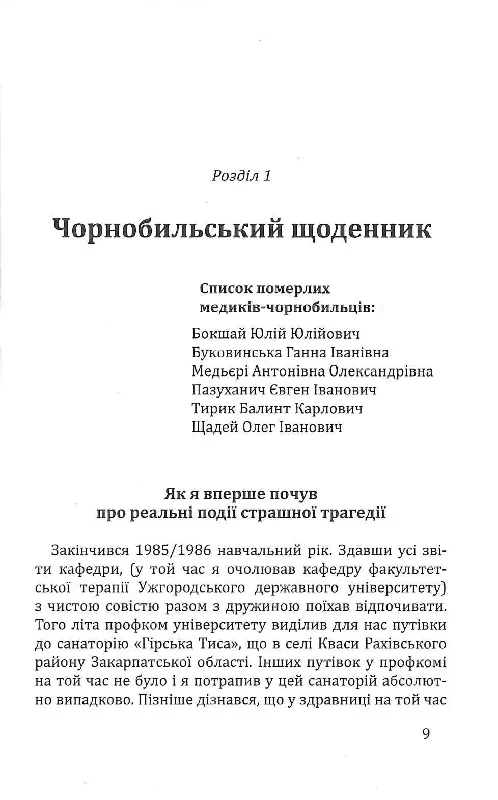 Розділ 1

Чорнобильський щоденник

Список померлих медиків-чорнобильців:

Бокшай Юлій Юлійович
Буковинська Ганна Іванівна
Медьєрі Антонівна Олександрівна
Пазуханич Євген Іванович
Тирик Балинт Карлович
Щадей Олег Іванович

Як я вперше почув про реальні події страшної трагедії

Закінчився 1985/1986 навчальний рік. Здавши усі звіти кафедри, (у той час я очолював кафедру факультетської терапії Ужгородського державного університету) з чистою совістю разом з дружиною поїхав відпочивати. Того літа профком університету виділив для нас путівки до санаторію «Гірська Тиса», що в селі Кваси Рахівського району Закарпатської області. Інших путівок у профкомі на той час не було і я потрапив у цей санаторій абсолютно випадково. Пізніше дізнався, що у здравниці на той час

9